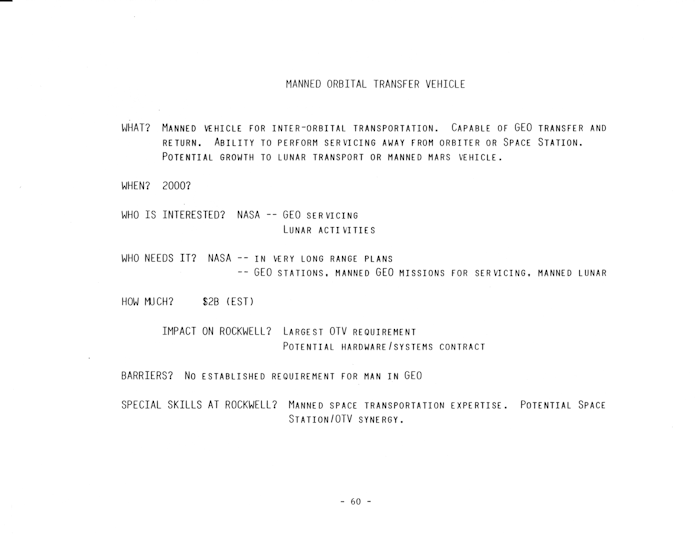 MANNED ORBITAL TRANSFER VEHICLE

WHAT? MANNED VEHICLE FOR INTER-ORBITAL TRANSPORTATION. CAPABLE OF GEO TRANSFER AND RETURN. ABILITY TO PERFORM SERVICING AWAY FROM ORBITER OR SPACE STATION. POTENTIAL GROWTH TO LUNAR TRANSPORT OR MANNED MARS VEHICLE.

WHEN? 2000?

WHO IS INTERESTED? NASA -- GEO SERVICING
LUNAR ACTIVITIES

WHO NEEDS IT? NASA -- IN VERY LONG RANGE PLANS
-- GEO STATIONS, MANNED GEO MISSIONS FOR SERVICING, MANNED LUNAR

HOW MUCH? $2B (EST)

IMPACT ON ROCKWELL? LARGEST OTV REQUIREMENT
POTENTIAL HARDWARE/SYSTEMS CONTRACT

BARRIERS? NO ESTABLISHED REQUIREMENT FOR MAN IN GEO

SPECIAL SKILLS AT ROCKWELL? MANNED SPACE TRANSPORTATION EXPERTISE. POTENTIAL SPACE STATION/OTV SYNERGY.

- 60 -